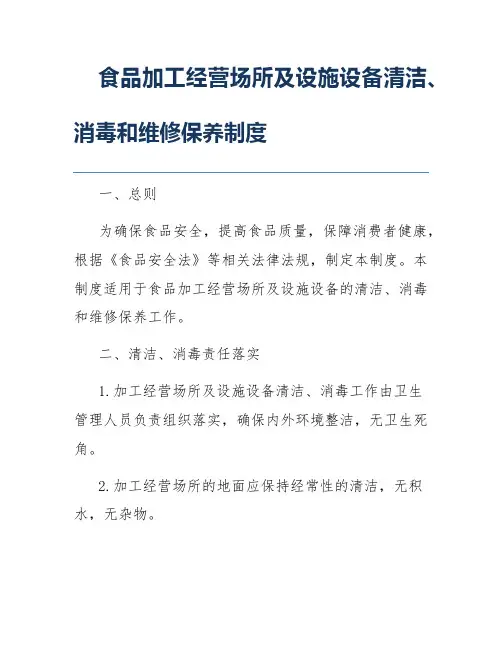 食品加工经营场所及设施设备清洁、消毒和维修保养制度

一、总则

为确保食品安全，提高食品质量，保障消费者健康，根据《食品安全法》等相关法律法规，制定本制度。本制度适用于食品加工经营场所及设施设备的清洁、消毒和维修保养工作。

二、清洁、消毒责任落实

1. 加工经营场所及设施设备清洁、消毒工作由卫生管理人员负责组织落实，确保内外环境整洁，无卫生死角。

2. 加工经营场所的地面应保持经常性的清洁，无积水，无杂物。